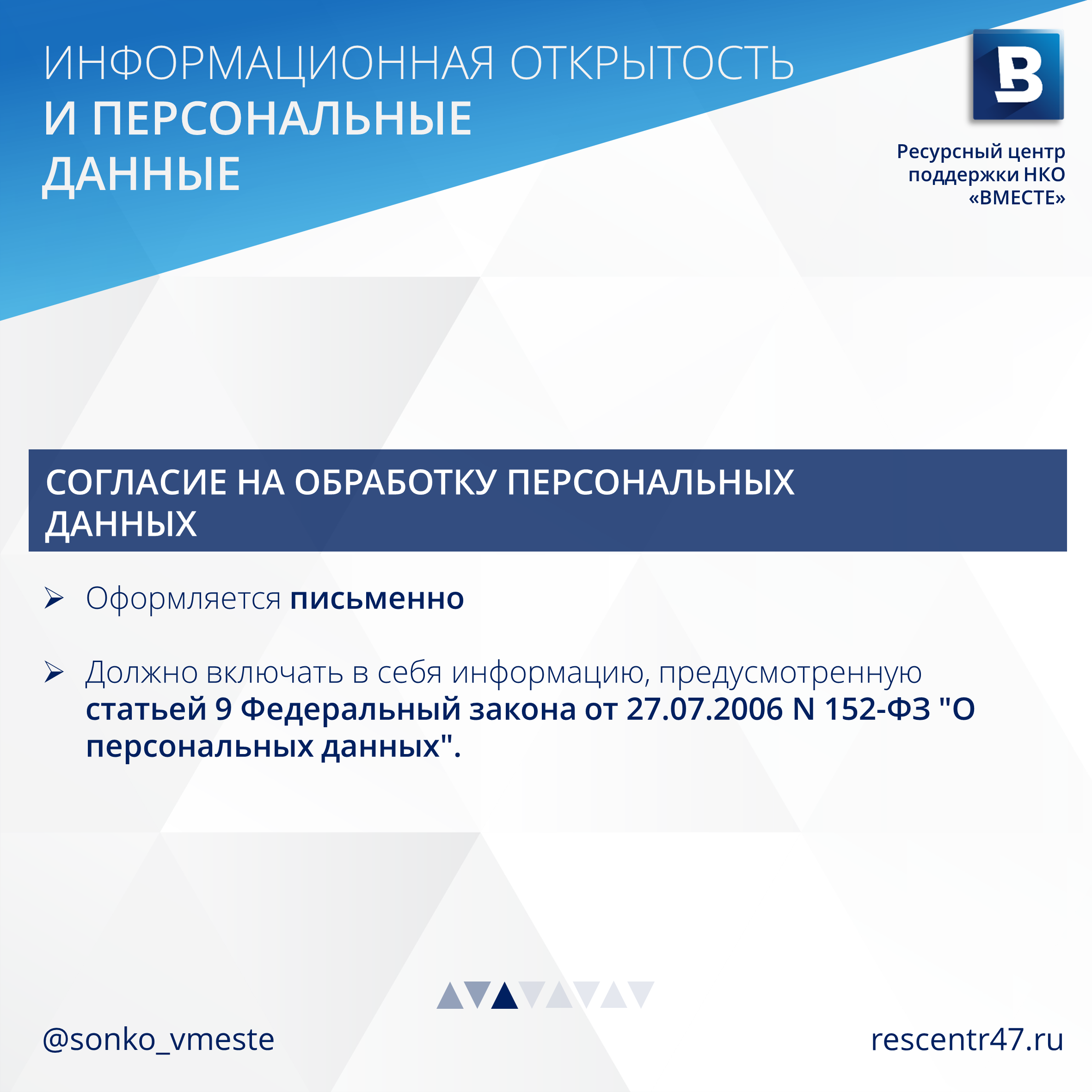 ИНФОРМАЦИОННАЯ ОТКРЫТОСТЬ
И ПЕРСОНАЛЬНЫЕ ДАННЫЕ

В

Ресурсный центр поддержки НКО «ВМЕСТЕ»

СОГЛАСИЕ НА ОБРАБОТКУ ПЕРСОНАЛЬНЫХ ДАННЫХ

➢ Оформляется письменно

➢ Должно включать в себя информацию, предусмотренную статьей 9 Федеральный закона от 27.07.2006 N 152-ФЗ "О персональных данных".

@sonko_vmeste

rescentr47.ru